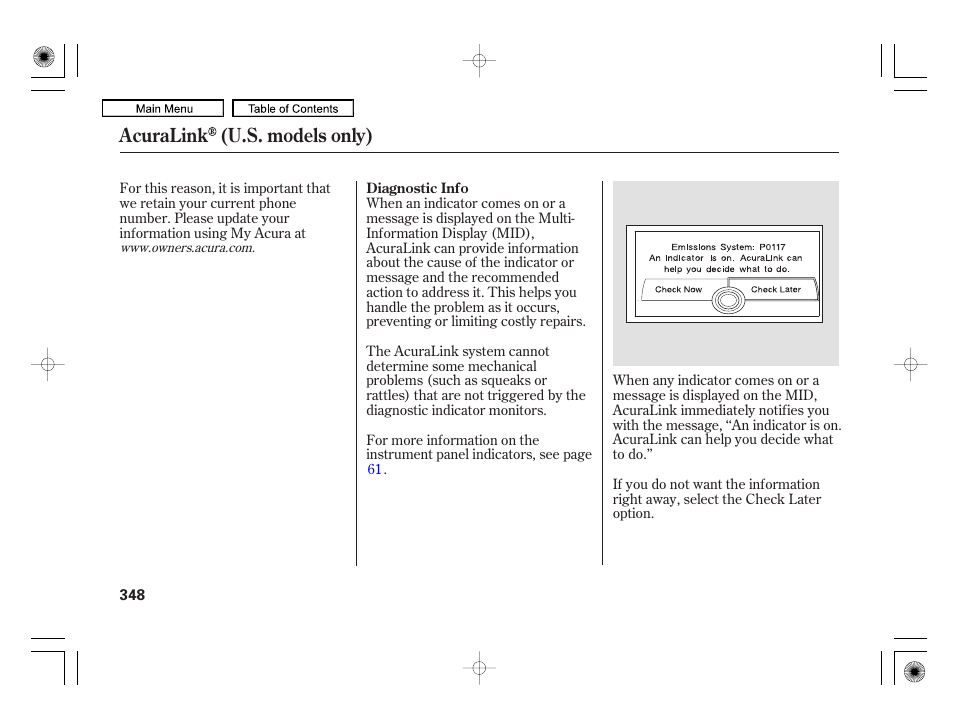 Main Menu
Table of Contents

AcuraLink® (U.S. models only)

For this reason, it is important that we retain your current phone number. Please update your information using My Acura at www.owners.acura.com.

Diagnostic Info
When an indicator comes on or a message is displayed on the Multi-Information Display (MID), AcuraLink can provide information about the cause of the indicator or message and the recommended action to address it. This helps you handle the problem as it occurs, preventing or limiting costly repairs.

The AcuraLink system cannot determine some mechanical problems (such as squeaks or rattles) that are not triggered by the diagnostic indicator monitors.

For more information on the instrument panel indicators, see page 61.

Emissions System: P0117
An indicator is on. AcuraLink can help you decide what to do.
Check Now
Check Later

When any indicator comes on or a message is displayed on the MID, AcuraLink immediately notifies you with the message, “An indicator is on. AcuraLink can help you decide what to do.”

If you do not want the information right away, select the Check Later option.

348